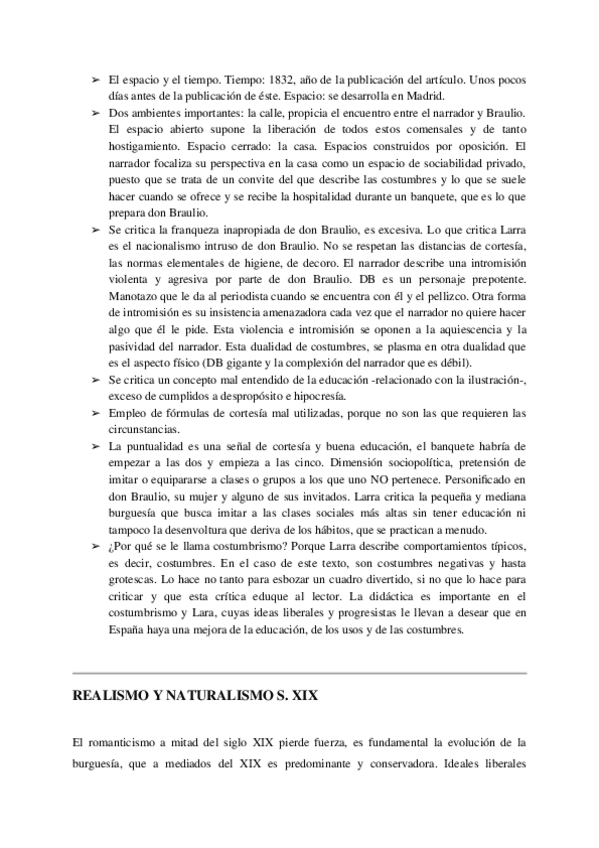 ➢ El espacio y el tiempo. Tiempo: 1832, año de la publicación del artículo. Unos pocos días antes de la publicación de éste. Espacio: se desarrolla en Madrid.
➢ Dos ambientes importantes: la calle, propicia el encuentro entre el narrador y Braulio. El espacio abierto supone la liberación de todos estos comensales y de tanto hostigamiento. Espacio cerrado: la casa. Espacios construidos por oposición. El narrador focaliza su perspectiva en la casa como un espacio de sociabilidad privado, puesto que se trata de un convite del que describe las costumbres y lo que se suele hacer cuando se ofrece y se recibe la hospitalidad durante un banquete, que es lo que prepara don Braulio.
➢ Se critica la franqueza inapropiada de don Braulio, es excesiva. Lo que critica Larra es el nacionalismo intruso de don Braulio. No se respetan las distancias de cortesía, las normas elementales de higiene, de decoro. El narrador describe una intromisión violenta y agresiva por parte de don Braulio. DB es un personaje prepotente. Manotazo que le da al periodista cuando se encuentra con él y el pellizco. Otra forma de intromisión es su insistencia amenazadora cada vez que el narrador no quiere hacer algo que él le pide. Esta violencia e intromisión se oponen a la aquiescencia y la pasividad del narrador. Esta dualidad de costumbres, se plasma en otra dualidad que es el aspecto físico (DB gigante y la complexión del narrador que es débil).
➢ Se critica un concepto mal entendido de la educación -relacionado con la ilustración-, exceso de cumplidos a despropósito e hipocresía.
➢ Empleo de fórmulas de cortesía mal utilizadas, porque no son las que requieren las circunstancias.
➢ La puntualidad es una señal de cortesía y buena educación, el banquete habría de empezar a las dos y empieza a las cinco. Dimensión sociopolítica, pretensión de imitar o equipararse a clases o grupos a los que uno NO pertenece. Personificado en don Braulio, su mujer y alguno de sus invitados. Larra critica la pequeña y mediana burguesía que busca imitar a las clases sociales más altas sin tener educación ni tampoco la desenvoltura que deriva de los hábitos, que se practican a menudo.
➢ ¿Por qué se le llama costumbrismo? Porque Larra describe comportamientos típicos, es decir, costumbres. En el caso de este texto, son costumbres negativas y hasta grotescas. Lo hace no tanto para esbozar un cuadro divertido, si no que lo hace para criticar y que esta crítica eduque al lector. La didáctica es importante en el costumbrismo y Lara, cuyas ideas liberales y progresistas le llevan a desear que en España haya una mejora de la educación, de los usos y de las costumbres.

REALISMO Y NATURALISMO S. XIX

El romanticismo a mitad del siglo XIX pierde fuerza, es fundamental la evolución de la burguesía, que a mediados del XIX es predominante y conservadora. Ideales liberales